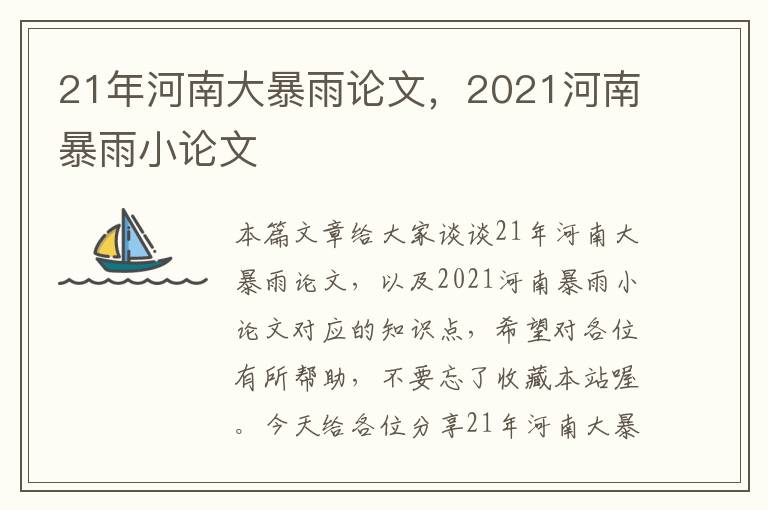 21年河南大暴雨论文，2021河南暴雨小论文

本篇文章给大家谈谈21年河南大暴雨论文，以及2021河南暴雨小论文对应的知识点，希望对各位有所帮助，不要忘了收藏本站喔。今天给各位分享21年河南大暴